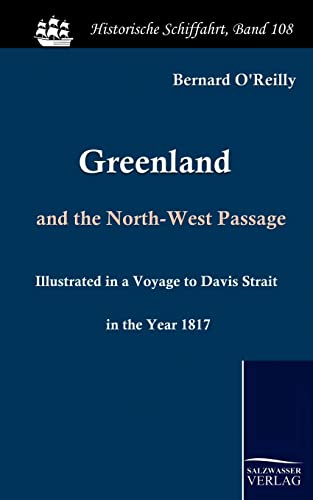 Historische Schiffahrt, Band 108

Bernard O'Reilly

Greenland

and the North-West Passage

Illustrated in a Voyage to Davis Strait

in the Year 1817

SALZWASSER
VERLAG